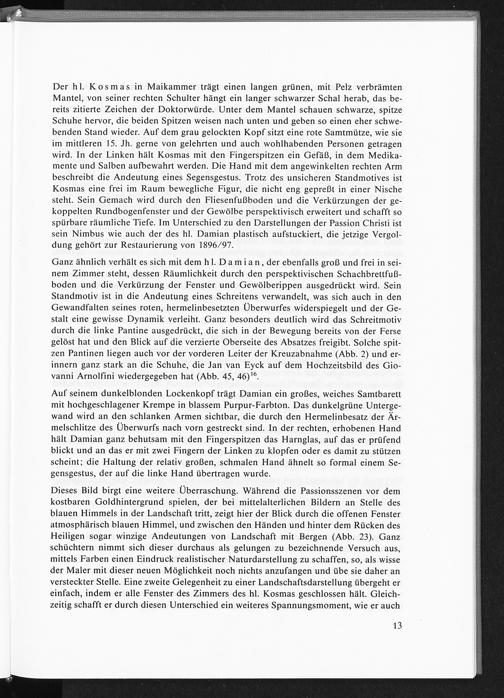 Der hl. Kosmas in Maikammer trägt einen langen grünen, mit Pelz verbrämten Mantel, von seiner rechten Schulter hängt ein langer schwarzer Schal herab, das bereits zitierte Zeichen der Doktorwürde. Unter dem Mantel schauen schwarze, spitze Schuhe hervor, die beiden Spitzen weisen nach unten und geben so einen eher schwebenden Stand wieder. Auf dem grau gelockten Kopf sitzt eine rote Samtmütze, wie sie im mittleren 15. Jh. gerne von gelehrten und auch wohlhabenden Personen getragen wird. In der Linken hält Kosmas mit den Fingerspitzen ein Gefäß, in dem Medikamente und Salben aufbewahrt werden. Die Hand mit dem angewinkelten rechten Arm beschreibt die Andeutung eines Segensgestus. Trotz des unsicheren Standmotives ist Kosmas eine frei im Raum bewegliche Figur, die nicht eng gepreßt in einer Nische steht. Sein Gemach wird durch den Fliesenfußboden und die Verkürzungen der gekoppelten Rundbogenfenster und der Gewölbe perspektivisch erweitert und schafft so spürbare räumliche Tiefe. Im Unterschied zu den Darstellungen der Passion Christi ist sein Nimbus wie auch der des hl. Damian plastisch aufstuckiert, die jetzige Vergoldung gehört zur Restaurierung von 1896/97.

Ganz ähnlich verhält es sich mit dem hl. Damian, der ebenfalls groß und frei in seinem Zimmer steht, dessen Räumlichkeit durch den perspektivischen Schachbrettfußboden und die Verkürzung der Fenster und Gewölberippen ausgedrückt wird. Sein Standmotiv ist in die Andeutung eines Schreitens verwandelt, was sich auch in den Gewandfalten seines roten, hermelinbesetzten Überwurfes widerspiegelt und der Gestalt eine gewisse Dynamik verleiht. Ganz besonders deutlich wird das Schreitmotiv durch die linke Pantine ausgedrückt, die sich in der Bewegung bereits von der Ferse gelöst hat und den Blick auf die verzierte Oberseite des Absatzes freigibt. Solche spitzen Pantinen liegen auch vor der vorderen Leiter der Kreuzabnahme (Abb. 2) und erinnern ganz stark an die Schuhe, die Jan van Eyck auf dem Hochzeitsbild des Giovanni Arnolfini wiedergegeben hat (Abb. 45, 46)$^{16}$.

Auf seinem dunkelblonden Lockenkopf trägt Damian ein großes, weiches Samtbarett mit hochgeschlagener Krempe in blassem Purpur-Farbton. Das dunkelgrüne Untergewand wird an den schlanken Armen sichtbar, die durch den Hermelinbesatz der Ärmelschlitze des Überwurfs nach vorn gestreckt sind. In der rechten, erhobenen Hand hält Damian ganz behutsam mit den Fingerspitzen das Harnglas, auf das er prüfend blickt und an das er mit zwei Fingern der Linken zu klopfen oder es damit zu stützen scheint; die Haltung der relativ großen, schmalen Hand ähnelt so formal einem Segensgestus, der auf die linke Hand übertragen wurde.

Dieses Bild birgt eine weitere Überraschung. Während die Passionsszenen vor dem kostbaren Goldhintergrund spielen, der bei mittelalterlichen Bildern an Stelle des blauen Himmels in der Landschaft tritt, zeigt hier der Blick durch die offenen Fenster atmosphärisch blauen Himmel, und zwischen den Händen und hinter dem Rücken des Heiligen sogar winzige Andeutungen von Landschaft mit Bergen (Abb. 23). Ganz schüchtern nimmt sich dieser durchaus als gelungen zu bezeichnende Versuch aus, mittels Farben einen Eindruck realistischer Naturdarstellung zu schaffen, so, als wisse der Maler mit dieser neuen Möglichkeit noch nichts anzufangen und übe sie daher an versteckter Stelle. Eine zweite Gelegenheit zu einer Landschaftsdarstellung übergeht er einfach, indem er alle Fenster des Zimmers des hl. Kosmas geschlossen hält. Gleichzeitig schafft er durch diesen Unterschied ein weiteres Spannungsmoment, wie er auch

13